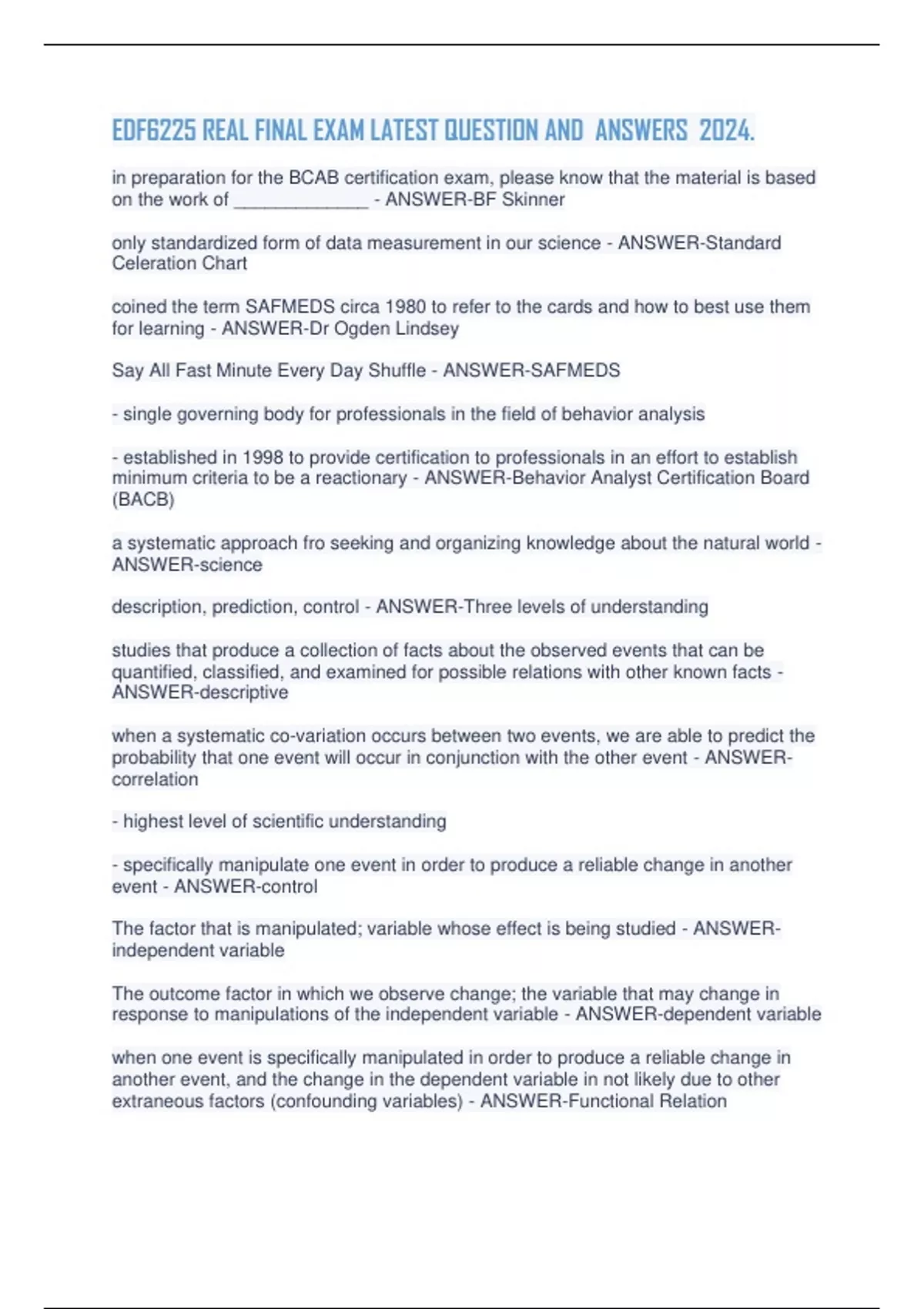 EDF6225 REAL FINAL EXAM LATEST QUESTION AND ANSWERS 2024.

in preparation for the BCAB certification exam, please know that the material is based on the work of _____________ - ANSWER-BF Skinner

only standardized form of data measurement in our science - ANSWER-Standard Celeration Chart

coined the term SAFMEDS circa 1980 to refer to the cards and how to best use them for learning - ANSWER-Dr Ogden Lindsey

Say All Fast Minute Every Day Shuffle - ANSWER-SAFMEDS

- single governing body for professionals in the field of behavior analysis

- established in 1998 to provide certification to professionals in an effort to establish minimum criteria to be a reactionary - ANSWER-Behavior Analyst Certification Board (BACB)

a systematic approach fro seeking and organizing knowledge about the natural world - ANSWER-science

description, prediction, control - ANSWER-Three levels of understanding

studies that produce a collection of facts about the observed events that can be quantified, classified, and examined for possible relations with other known facts - ANSWER-descriptive

when a systematic co-variation occurs between two events, we are able to predict the probability that one event will occur in conjunction with the other event - ANSWER-correlation

- highest level of scientific understanding

- specifically manipulate one event in order to produce a reliable change in another event - ANSWER-control

The factor that is manipulated; variable whose effect is being studied - ANSWER-independent variable

The outcome factor in which we observe change; the variable that may change in response to manipulations of the independent variable - ANSWER-dependent variable

when one event is specifically manipulated in order to produce a reliable change in another event, and the change in the dependent variable in not likely due to other extraneous factors (confounding variables) - ANSWER-Functional Relation